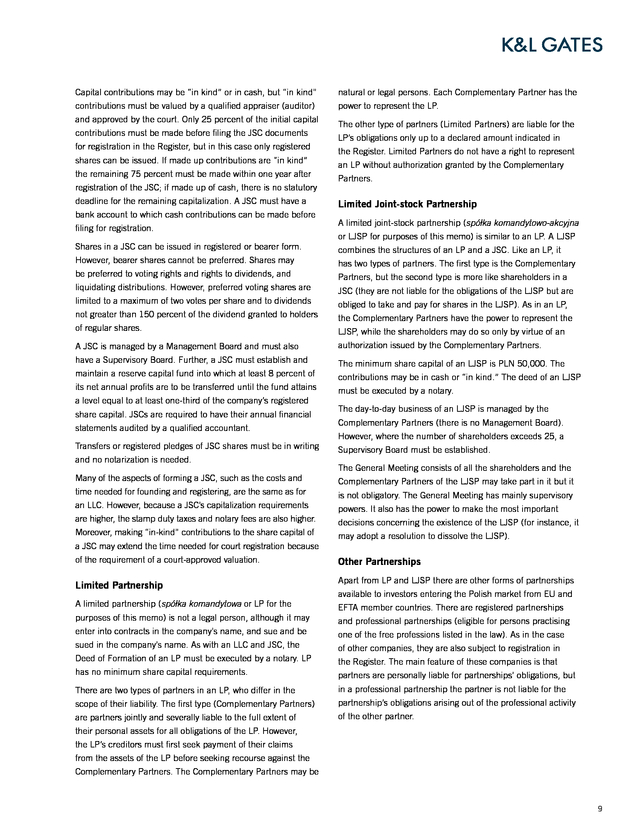 K&L GATES

Capital contributions may be "in kind" or in cash, but "in kind" contributions must be valued by a qualified appraiser (auditor) and approved by the court. Only 25 percent of the initial capital contributions must be made before filing the JSC documents for registration in the Register, but in this case only registered shares can be issued. If made up contributions are "in kind" the remaining 75 percent must be made within one year after registration of the JSC; if made up of cash, there is no statutory deadline for the remaining capitalization. A JSC must have a bank account to which cash contributions can be made before filing for registration.

Shares in a JSC can be issued in registered or bearer form. However, bearer shares cannot be preferred. Shares may be preferred to voting rights and rights to dividends, and liquidating distributions. However, preferred voting shares are limited to a maximum of two votes per share and to dividends not greater than 150 percent of the dividend granted to holders of regular shares.

A JSC is managed by a Management Board and must also have a Supervisory Board. Further, a JSC must establish and maintain a reserve capital fund into which at least 8 percent of its net annual profits are to be transferred until the fund attains a level equal to at least one-third of the company's registered share capital. JSCs are required to have their annual financial statements audited by a qualified accountant.

Transfers or registered pledges of JSC shares must be in writing and no notarization is needed.

Many of the aspects of forming a JSC, such as the costs and time needed for founding and registering, are the same as for an LLC. However, because a JSC's capitalization requirements are higher, the stamp duty taxes and notary fees are also higher. Moreover, making "in-kind" contributions to the share capital of a JSC may extend the time needed for court registration because of the requirement of a court-approved valuation.

Limited Partnership

A limited partnership (spółka komandytowa or LP for the purposes of this memo) is not a legal person, although it may enter into contracts in the company's name, and sue and be sued in the company's name. As with an LLC and JSC, the Deed of Formation of an LP must be executed by a notary. LP has no minimum share capital requirements.

There are two types of partners in an LP, who differ in the scope of their liability. The first type (Complementary Partners) are partners jointly and severally liable to the full extent of their personal assets for all obligations of the LP. However, the LP's creditors must first seek payment of their claims from the assets of the LP before seeking recourse against the Complementary Partners. The Complementary Partners may be natural or legal persons. Each Complementary Partner has the power to represent the LP.

The other type of partners (Limited Partners) are liable for the LP's obligations only up to a declared amount indicated in the Register. Limited Partners do not have a right to represent an LP without authorization granted by the Complementary Partners.

Limited Joint-stock Partnership

A limited joint-stock partnership (spółka komandytowo-akcyjna or LJSP for purposes of this memo) is similar to an LP. A LJSP combines the structures of an LP and a JSC. Like an LP, it has two types of partners. The first type is the Complementary Partners, but the second type is more like shareholders in a JSC (they are not liable for the obligations of the LJSP but are obliged to take and pay for shares in the LJSP). As in an LP, the Complementary Partners have the power to represent the LJSP, while the shareholders may do so only by virtue of an authorization issued by the Complementary Partners.

The minimum share capital of an LJSP is PLN 50,000. The contributions may be in cash or "in kind." The deed of an LJSP must be executed by a notary.

The day-to-day business of an LJSP is managed by the Complementary Partners (there is no Management Board). However, where the number of shareholders exceeds 25, a Supervisory Board must be established.

The General Meeting consists of all the shareholders and the Complementary Partners of the LJSP may take part in it but it is not obligatory. The General Meeting has mainly supervisory powers. It also has the power to make the most important decisions concerning the existence of the LJSP (for instance, it may adopt a resolution to dissolve the LJSP).

Other Partnerships

Apart from LP and LJSP there are other forms of partnerships available to investors entering the Polish market from EU and EFTA member countries. There are registered partnerships and professional partnerships (eligible for persons practising one of the free professions listed in the law). As in the case of other companies, they are also subject to registration in the Register. The main feature of these companies is that partners are personally liable for partnerships' obligations, but in a professional partnership the partner is not liable for the partnership's obligations arising out of the professional activity of the other partner.

9